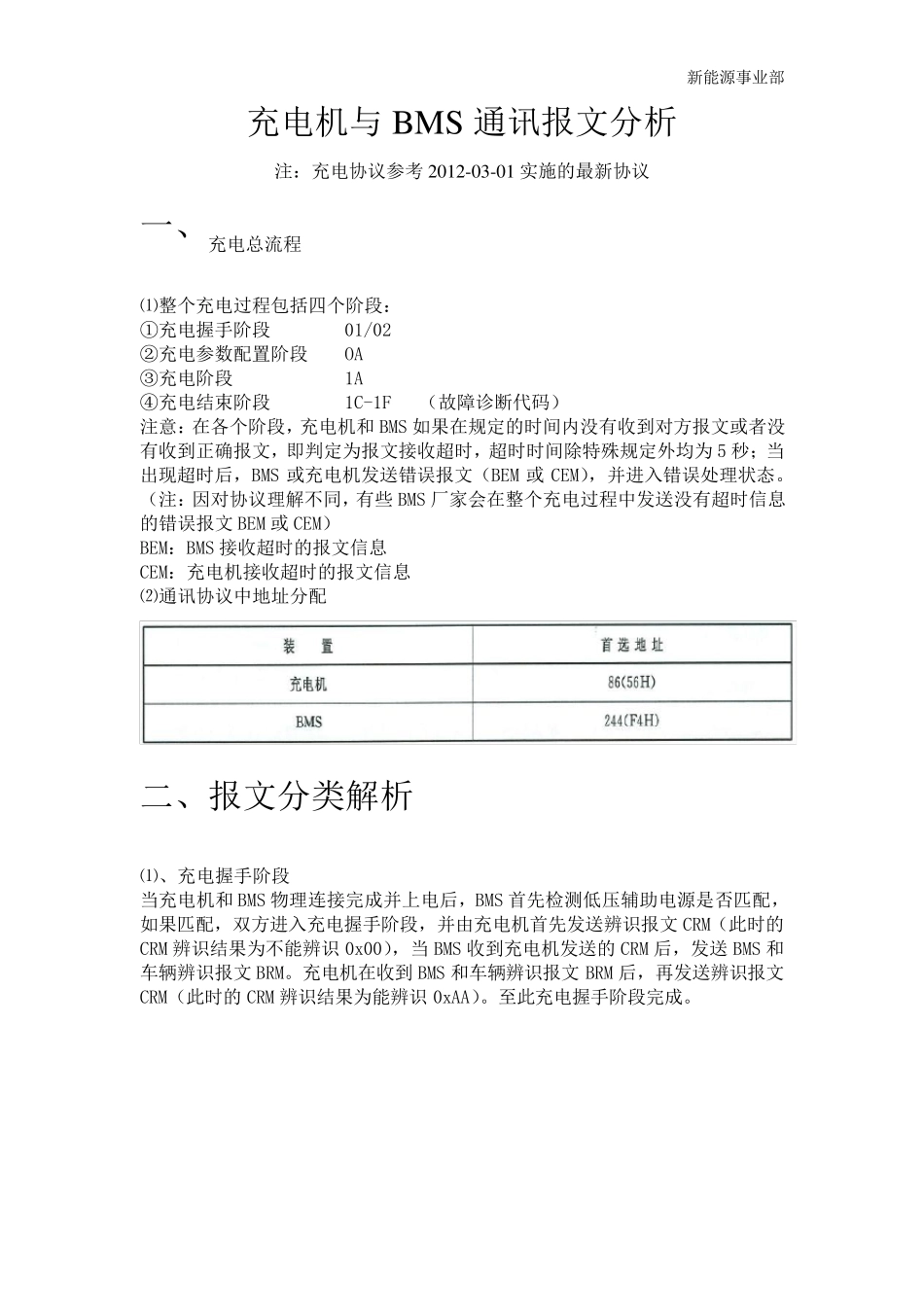 新能源事业部

充电机与 BMS 通讯报文分析

注：充电协议参考 2012-03-01 实施的最新协议

一、充电总流程

⑴整个充电过程包括四个阶段：
①充电握手阶段 01/02
②充电参数配置阶段 0A
③充电阶段 1A
④充电结束阶段 1C-1F （故障诊断代码）
注意：在各个阶段，充电机和 BMS 如果在规定的时间内没有收到对方报文或者没有收到正确报文，即判定为报文接收超时，超时时间除特殊规定外均为 5 秒；当出现超时后，BMS 或充电机发送错误报文（BEM 或 CEM），并进入错误处理状态。（注：因对协议理解不同，有些 BMS 厂家会在整个充电过程中发送没有超时信息的错误报文 BEM 或 CEM）
BEM：BMS 接收超时的报文信息
CEM：充电机接收超时的报文信息
⑵通讯协议中地址分配

| 装 置 | 首选地址 |
|---|---|
| 充电机 | 86(56H) |
| BMS | 244(F4H) |

二、报文分类解析

⑴、充电握手阶段
当充电机和 BMS 物理连接完成并上电后，BMS 首先检测低压辅助电源是否匹配，如果匹配，双方进入充电握手阶段，并由充电机首先发送辨识报文 CRM（此时的 CRM 辨识结果为不能辨识 0x00），当 BMS 收到充电机发送的 CRM 后，发送 BMS 和车辆辨识报文 BRM。充电机在收到 BMS 和车辆辨识报文 BRM 后，再发送辨识报文 CRM（此时的 CRM 辨识结果为能辨识 0xAA）。至此充电握手阶段完成。